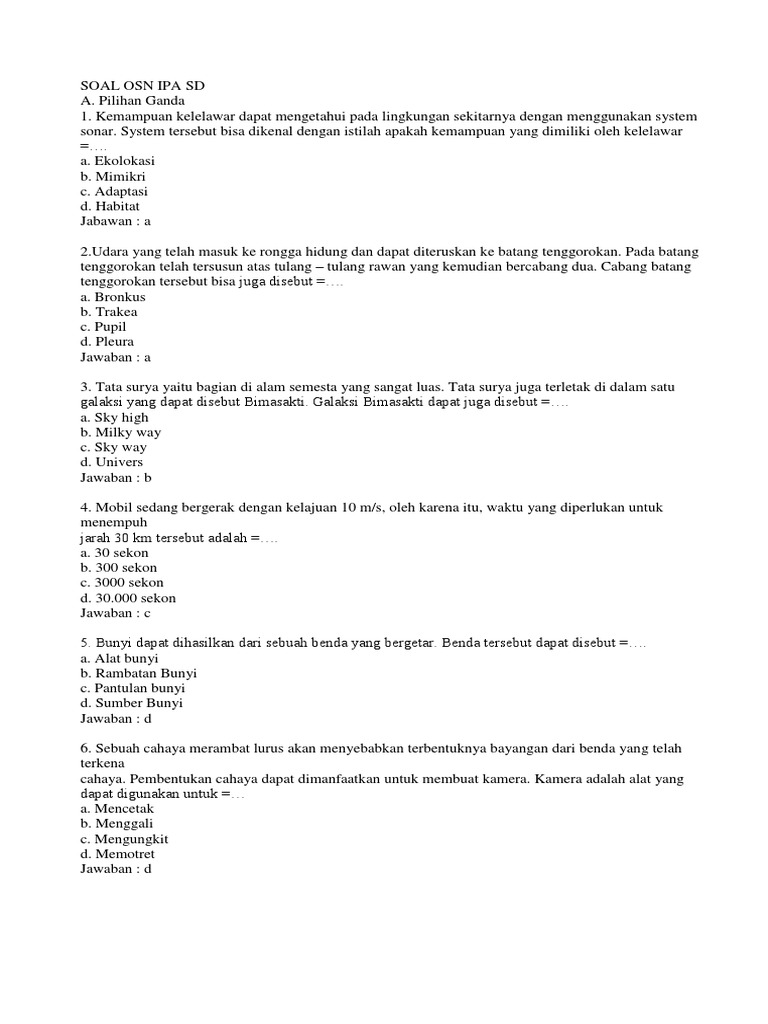 SOAL OSN IPA SD
A. Pilihan Ganda
1. Kemampuan kelelawar dapat mengetahui pada lingkungan sekitarnya dengan menggunakan system sonar. System tersebut bisa dikenal dengan istilah apakah kemampuan yang dimiliki oleh kelelawar =….
a. Ekolokasi
b. Mimikri
c. Adaptasi
d. Habitat
Jabawan : a

2.Udara yang telah masuk ke rongga hidung dan dapat diteruskan ke batang tenggorokan. Pada batang tenggorokan telah tersusun atas tulang – tulang rawan yang kemudian bercabang dua. Cabang batang tenggorokan tersebut bisa juga disebut =….
a. Bronkus
b. Trakea
c. Pupil
d. Pleura
Jawaban : a

3. Tata surya yaitu bagian di alam semesta yang sangat luas. Tata surya juga terletak di dalam satu galaksi yang dapat disebut Bimasakti. Galaksi Bimasakti dapat juga disebut =….
a. Sky high
b. Milky way
c. Sky way
d. Univers
Jawaban : b

4. Mobil sedang bergerak dengan kelajuan 10 m/s, oleh karena itu, waktu yang diperlukan untuk menempuh
jarah 30 km tersebut adalah =….
a. 30 sekon
b. 300 sekon
c. 3000 sekon
d. 30.000 sekon
Jawaban : c

5. Bunyi dapat dihasilkan dari sebuah benda yang bergetar. Benda tersebut dapat disebut =….
a. Alat bunyi
b. Rambatan Bunyi
c. Pantulan bunyi
d. Sumber Bunyi
Jawaban : d

6. Sebuah cahaya merambat lurus akan menyebabkan terbentuknya bayangan dari benda yang telah terkena
cahaya. Pembentukan cahaya dapat dimanfaatkan untuk membuat kamera. Kamera adalah alat yang dapat digunakan untuk =…
a. Mencetak
b. Menggali
c. Mengungkit
d. Memotret
Jawaban : d